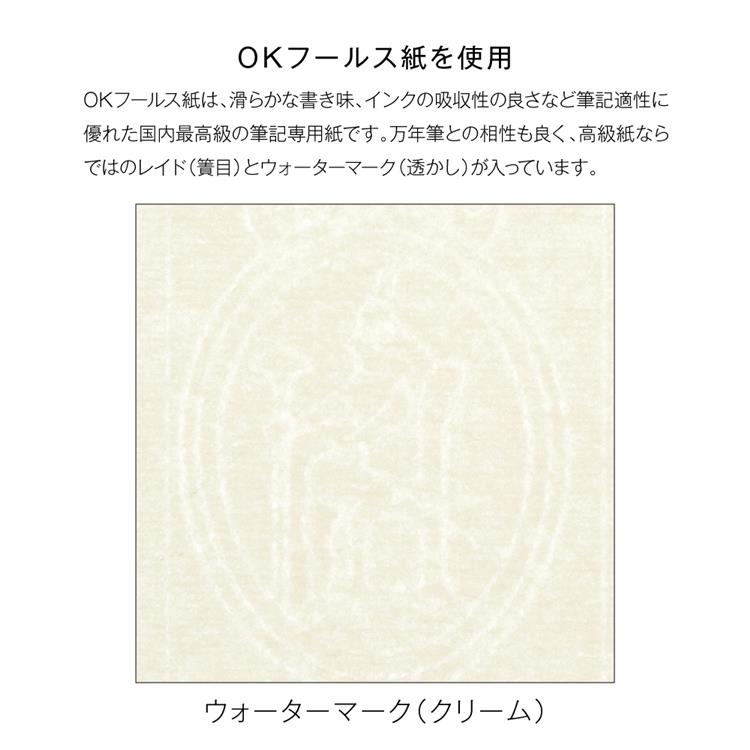 OKフールス紙を使用

OKフールス紙は、滑らかな書き味、インクの吸収性の良さなど筆記適性に優れた国内最高級の筆記専用紙です。万年筆との相性も良く、高級紙ならではのレイド（簀目）とウォーターマーク（透かし）が入っています。

ウォーターマーク（クリーム）